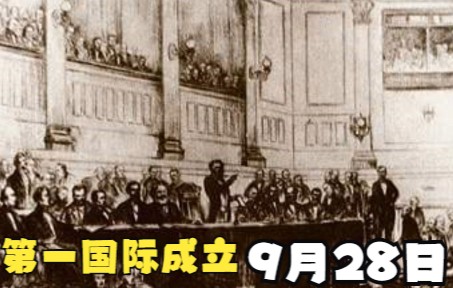 第一国际成立 9月28日